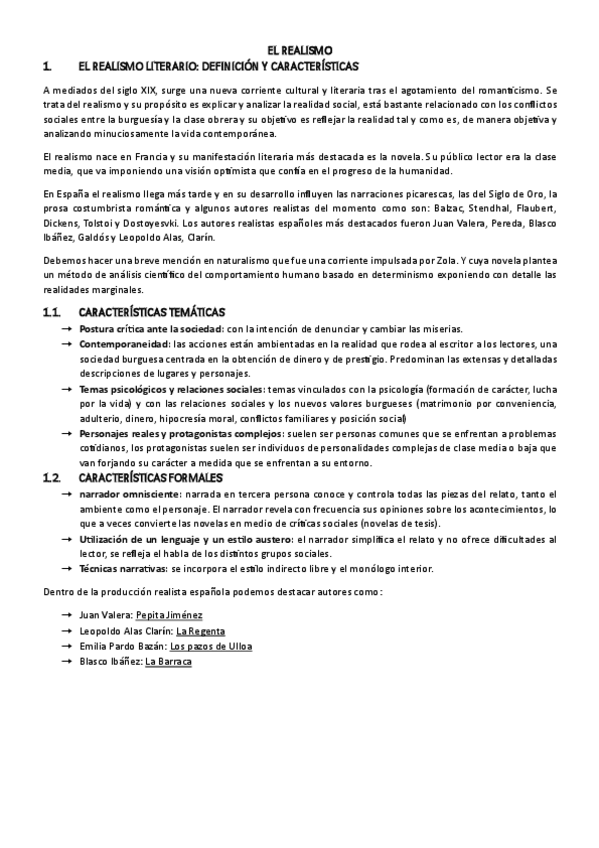 EL REALISMO

1. EL REALISMO LITERARIO: DEFINICIÓN Y CARACTERÍSTICAS

A mediados del siglo XIX, surge una nueva corriente cultural y literaria tras el agotamiento del romanticismo. Se trata del realismo y su propósito es explicar y analizar la realidad social, está bastante relacionado con los conflictos sociales entre la burguesía y la clase obrera y su objetivo es reflejar la realidad tal y como es, de manera objetiva y analizando minuciosamente la vida contemporánea.

El realismo nace en Francia y su manifestación literaria más destacada es la novela. Su público lector era la clase media, que va imponiendo una visión optimista que confía en el progreso de la humanidad.

En España el realismo llega más tarde y en su desarrollo influyen las narraciones picarescas, las del Siglo de Oro, la prosa costumbrista romántica y algunos autores realistas del momento como son: Balzac, Stendhal, Flaubert, Dickens, Tolstoi y Dostoyevski. Los autores realistas españoles más destacados fueron Juan Valera, Pereda, Blasco Ibáñez, Galdós y Leopoldo Alas, Clarín.

Debemos hacer una breve mención en naturalismo que fue una corriente impulsada por Zola. Y cuya novela plantea un método de análisis científico del comportamiento humano basado en determinismo exponiendo con detalle las realidades marginales.

1.1. CARACTERÍSTICAS TEMÁTICAS

→ Postura crítica ante la sociedad: con la intención de denunciar y cambiar las miserias.
→ Contemporaneidad: las acciones están ambientadas en la realidad que rodea al escritor a los lectores, una sociedad burguesa centrada en la obtención de dinero y de prestigio. Predominan las extensas y detalladas descripciones de lugares y personajes.
→ Temas psicológicos y relaciones sociales: temas vinculados con la psicología (formación de carácter, lucha por la vida) y con las relaciones sociales y los nuevos valores burgueses (matrimonio por conveniencia, adulterio, dinero, hipocresía moral, conflictos familiares y posición social)
→ Personajes reales y protagonistas complejos: suelen ser personas comunes que se enfrentan a problemas cotidianos, los protagonistas suelen ser individuos de personalidades complejas de clase media o baja que van forjando su carácter a medida que se enfrentan a su entorno.

1.2. CARACTERÍSTICAS FORMALES

→ narrador omnisciente: narrada en tercera persona conoce y controla todas las piezas del relato, tanto el ambiente como el personaje. El narrador revela con frecuencia sus opiniones sobre los acontecimientos, lo que a veces convierte las novelas en medio de críticas sociales (novelas de tesis).
→ Utilización de un lenguaje y un estilo austero: el narrador simplifica el relato y no ofrece dificultades al lector, se refleja el habla de los distintos grupos sociales.
→ Técnicas narrativas: se incorpora el estilo indirecto libre y el monólogo interior.

Dentro de la producción realista española podemos destacar autores como:

→ Juan Valera: Pepita Jiménez
→ Leopoldo Alas Clarín: La Regenta
→ Emilia Pardo Bazán: Los pazos de Ulloa
→ Blasco Ibáñez: La Barraca